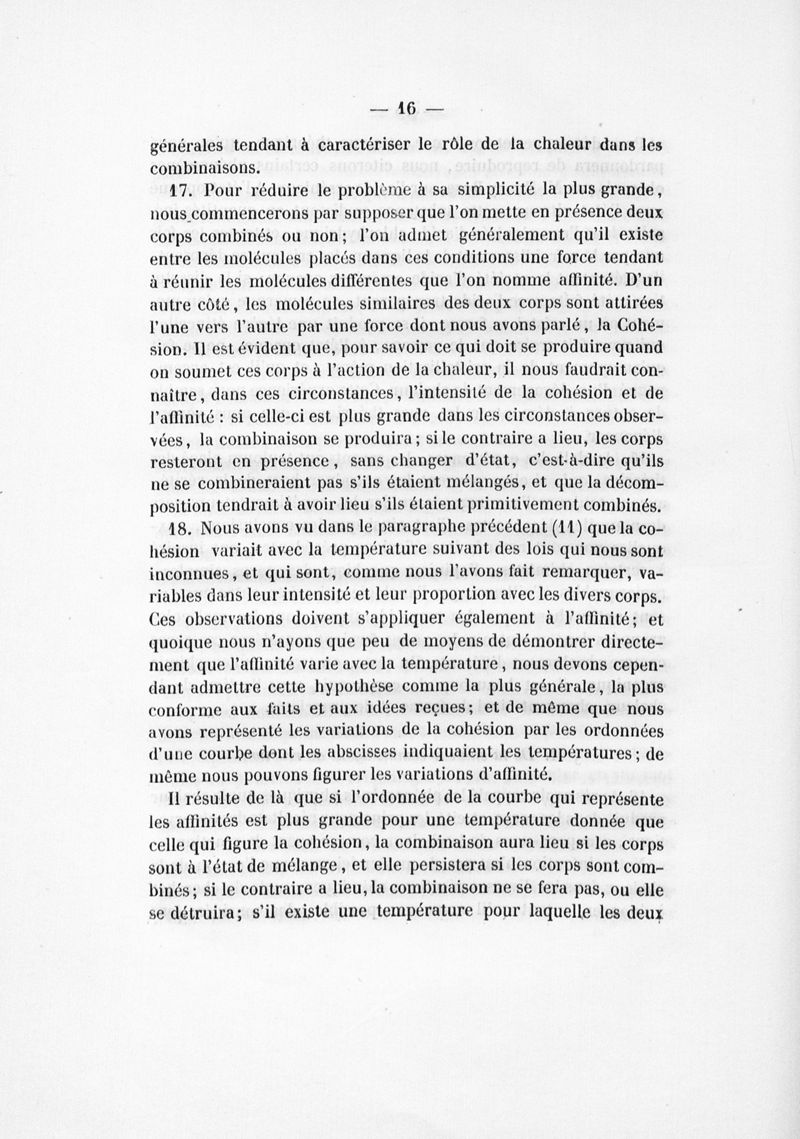 — 16 —

générales tendant à caractériser le rôle de la chaleur dans les combinaisons.

17. Pour réduire le problème à sa simplicité la plus grande, nous commencerons par supposer que l'on mette en présence deux corps combinés ou non; l'on admet généralement qu'il existe entre les molécules placés dans ces conditions une force tendant à réunir les molécules différentes que l'on nomme affinité. D'un autre côté, les molécules similaires des deux corps sont attirées l'une vers l'autre par une force dont nous avons parlé, la Cohésion. Il est évident que, pour savoir ce qui doit se produire quand on soumet ces corps à l'action de la chaleur, il nous faudrait connaître, dans ces circonstances, l'intensité de la cohésion et de l'affinité : si celle-ci est plus grande dans les circonstances observées, la combinaison se produira; si le contraire a lieu, les corps resteront en présence, sans changer d'état, c'est-à-dire qu'ils ne se combineraient pas s'ils étaient mélangés, et que la décomposition tendrait à avoir lieu s'ils étaient primitivement combinés.

18. Nous avons vu dans le paragraphe précédent (11) que la cohésion variait avec la température suivant des lois qui nous sont inconnues, et qui sont, comme nous l'avons fait remarquer, variables dans leur intensité et leur proportion avec les divers corps. Ces observations doivent s'appliquer également à l'affinité; et quoique nous n'ayons que peu de moyens de démontrer directement que l'affinité varie avec la température, nous devons cependant admettre cette hypothèse comme la plus générale, la plus conforme aux faits et aux idées reçues; et de même que nous avons représenté les variations de la cohésion par les ordonnées d'une courbe dont les abscisses indiquaient les températures; de même nous pouvons figurer les variations d'affinité.

Il résulte de là que si l'ordonnée de la courbe qui représente les affinités est plus grande pour une température donnée que celle qui figure la cohésion, la combinaison aura lieu si les corps sont à l'état de mélange, et elle persistera si les corps sont combinés; si le contraire a lieu, la combinaison ne se fera pas, ou elle se détruira; s'il existe une température pour laquelle les deux